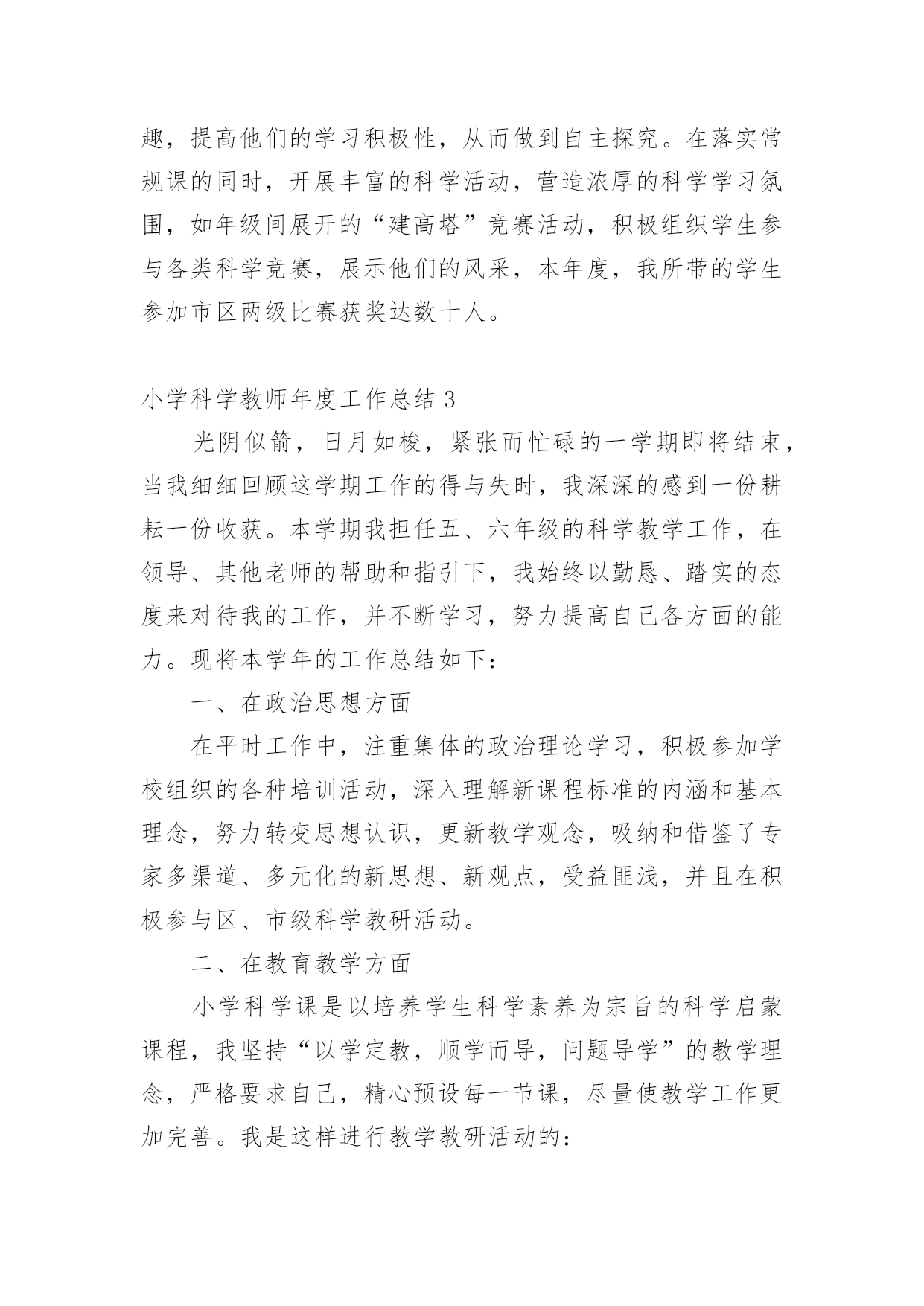 趣，提高他们的学习积极性，从而做到自主探究。在落实常规课的同时，开展丰富的科学活动，营造浓厚的科学学习氛围，如年级间展开的“建高塔”竞赛活动，积极组织学生参与各类科学竞赛，展示他们的风采，本年度，我所带的学生参加市区两级比赛获奖达数十人。

小学科学教师年度工作总结 3

光阴似箭，日月如梭，紧张而忙碌的一学期即将结束，当我细细回顾这学期工作的得与失时，我深深的感到一份耕耘一份收获。本学期我担任五、六年级的科学教学工作，在领导、其他老师的帮助和指引下，我始终以勤恳、踏实的态度来对待我的工作，并不断学习，努力提高自己各方面的能力。现将本学年的工作总结如下：

一、在政治思想方面

在平时工作中，注重集体的政治理论学习，积极参加学校组织的各种培训活动，深入理解新课程标准的内涵和基本理念，努力转变思想认识，更新教学观念，吸纳和借鉴了专家多渠道、多元化的新思想、新观点，受益匪浅，并且在积极参与区、市级科学教研活动。

二、在教育教学方面

小学科学课是以培养学生科学素养为宗旨的科学启蒙课程，我坚持“以学定教，顺学而导，问题导学”的教学理念，严格要求自己，精心预设每一节课，尽量使教学工作更加完善。我是这样进行教学教研活动的：